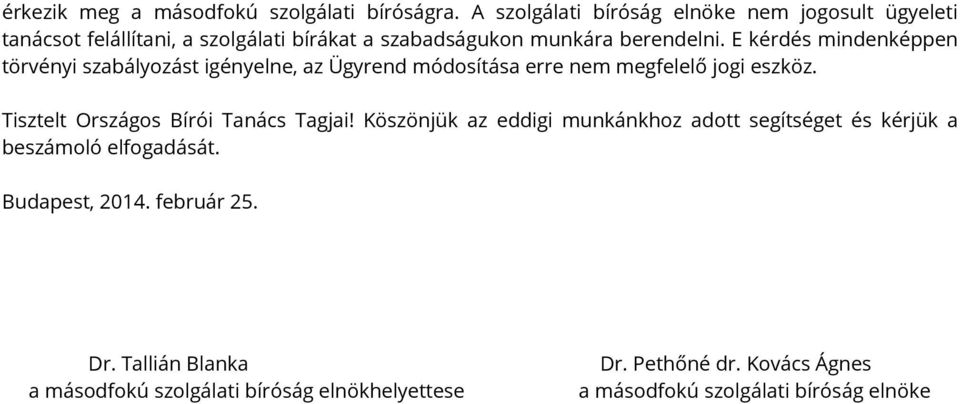 érkezik meg a másodfokú szolgálati bíróságra. A szolgálati bíróság elnöke nem jogosult ügyeleti tanácsot felállítani, a szolgálati bírákat a szabadságukon munkára berendelni. E kérdés mindenképpen törvényi szabályozást igényelne, az Ügyrend módosítása erre nem megfelelő jogi eszköz.

Tisztelt Országos Bírói Tanács Tagjai! Köszönjük az eddigi munkánkhoz adott segítséget és kérjük a beszámoló elfogadását.

Budapest, 2014. február 25.

Dr. Tallián Blanka
a másodfokú szolgálati bíróság elnökhelyettese

Dr. Pethőné dr. Kovács Ágnes
a másodfokú szolgálati bíróság elnöke